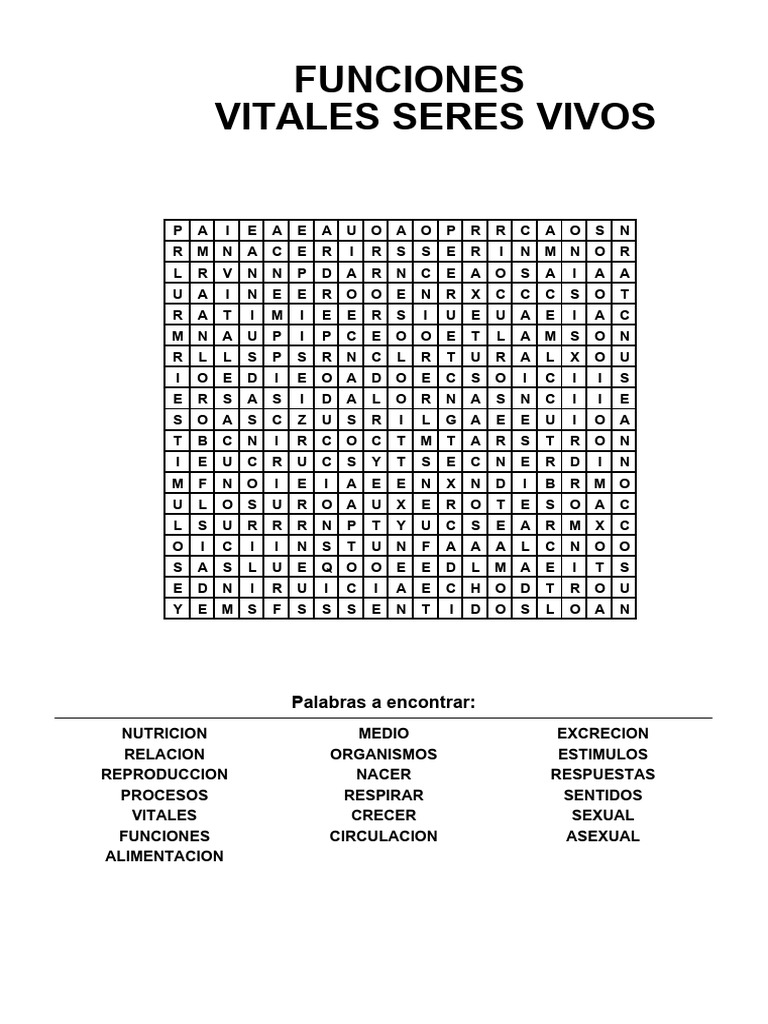 FUNCIONES
VITALES SERES VIVOS

| P | A | I | E | A | E | A | U | O | A | O | P | R | R | C | A | O | S | N |
|---|---|---|---|---|---|---|---|---|---|---|---|---|---|---|---|---|---|---|
| R | M | N | A | C | E | R | I | R | S | S | E | R | I | N | M | N | O | R |
| L | R | V | N | N | P | D | A | R | N | C | E | A | O | S | A | I | A | A |
| U | A | I | N | E | E | R | O | O | E | N | R | X | C | C | C | S | O | T |
| R | A | T | I | M | I | E | E | R | S | I | U | E | U | A | E | I | A | C |
| M | N | A | U | P | I | P | C | E | O | O | E | T | L | A | M | S | O | N |
| R | L | L | S | P | S | R | N | C | L | R | T | U | R | A | L | X | O | U |
| I | O | E | D | I | E | O | A | D | O | E | C | S | O | I | C | I | I | S |
| E | R | S | A | S | I | D | A | L | O | R | N | A | S | N | C | I | I | E |
| S | O | A | S | C | Z | U | S | R | I | L | G | A | E | E | U | I | O | A |
| T | B | C | N | I | R | C | O | C | T | M | T | A | R | S | T | R | O | N |
| I | E | U | C | R | U | C | S | Y | T | S | E | C | N | E | R | D | I | N |
| M | F | N | O | I | E | I | A | E | E | N | X | N | D | I | B | R | M | O |
| U | L | O | S | U | R | O | A | U | X | E | R | O | T | E | S | O | A | C |
| L | S | U | R | R | R | N | P | T | Y | U | C | S | E | A | R | M | X | C |
| O | I | C | I | I | N | S | T | U | N | F | A | A | A | L | C | N | O | O |
| S | A | S | L | U | E | Q | O | O | E | E | D | L | M | A | E | I | T | S |
| E | D | N | I | R | U | I | C | I | A | E | C | H | O | D | T | R | O | U |
| Y | E | M | S | F | S | S | S | E | N | T | I | D | O | S | L | O | A | N |

Palabras a encontrar:

NUTRICION
RELACION
REPRODUCCION
PROCESOS
VITALES
FUNCIONES
ALIMENTACION

MEDIO
ORGANISMOS
NACER
RESPIRAR
CRECER
CIRCULACION

EXCRECION
ESTIMULOS
RESPUESTAS
SENTIDOS
SEXUAL
ASEXUAL